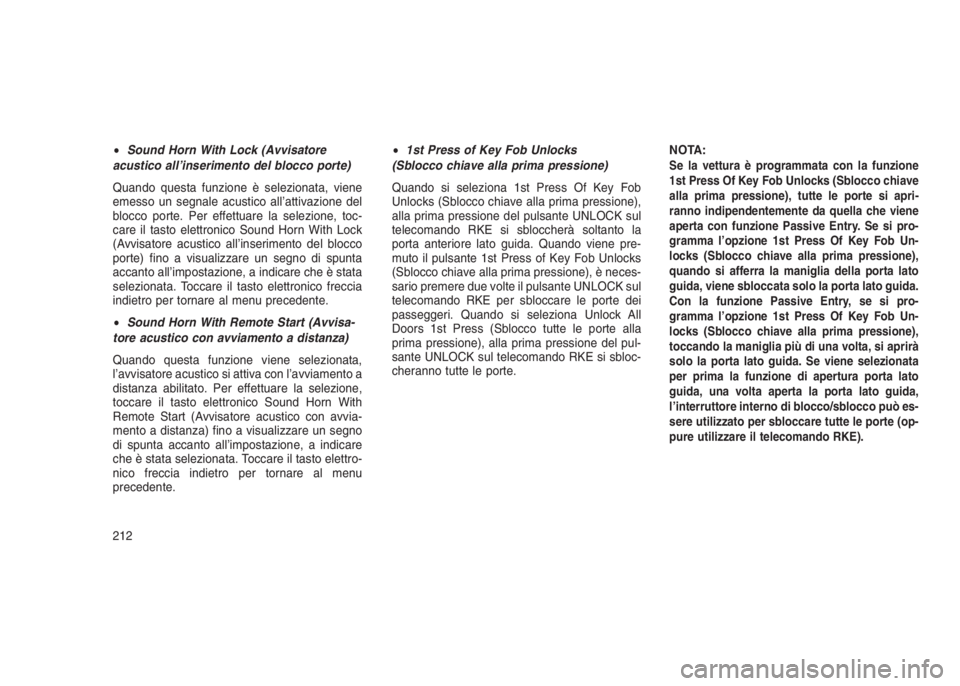 • Sound Horn With Lock (Avvisatore acustico all'inserimento del blocco porte)

Quando questa funzione è selezionata, viene emesso un segnale acustico all'attivazione del blocco porte. Per effettuare la selezione, toccare il tasto elettronico Sound Horn With Lock (Avvisatore acustico all'inserimento del blocco porte) fino a visualizzare un segno di spunta accanto all'impostazione, a indicare che è stata selezionata. Toccare il tasto elettronico freccia indietro per tornare al menu precedente.

• Sound Horn With Remote Start (Avvisatore acustico con avviamento a distanza)

Quando questa funzione viene selezionata, l'avvisatore acustico si attiva con l'avviamento a distanza abilitato. Per effettuare la selezione, toccare il tasto elettronico Sound Horn With Remote Start (Avvisatore acustico con avviamento a distanza) fino a visualizzare un segno di spunta accanto all'impostazione, a indicare che è stata selezionata. Toccare il tasto elettronico freccia indietro per tornare al menu precedente.

• 1st Press of Key Fob Unlocks (Sblocco chiave alla prima pressione)

Quando si seleziona 1st Press Of Key Fob Unlocks (Sblocco chiave alla prima pressione), alla prima pressione del pulsante UNLOCK sul telecomando RKE si sbloccherà soltanto la porta anteriore lato guida. Quando viene premuto il pulsante 1st Press of Key Fob Unlocks (Sblocco chiave alla prima pressione), è necessario premere due volte il pulsante UNLOCK sul telecomando RKE per sbloccare le porte dei passeggeri. Quando si seleziona Unlock All Doors 1st Press (Sblocco tutte le porte alla prima pressione), alla prima pressione del pulsante UNLOCK sul telecomando RKE si sbloccheranno tutte le porte.

NOTA:
Se la vettura è programmata con la funzione 1st Press Of Key Fob Unlocks (Sblocco chiave alla prima pressione), tutte le porte si apriranno indipendentemente da quella che viene aperta con funzione Passive Entry. Se si programma l'opzione 1st Press Of Key Fob Unlocks (Sblocco chiave alla prima pressione), quando si afferra la maniglia della porta lato guida, viene sbloccata solo la porta lato guida. Con la funzione Passive Entry, se si programma l'opzione 1st Press Of Key Fob Unlocks (Sblocco chiave alla prima pressione), toccando la maniglia più di una volta, si aprirà solo la porta lato guida. Se viene selezionata per prima la funzione di apertura porta lato guida, una volta aperta la porta lato guida, l'interruttore interno di blocco/sblocco può essere utilizzato per sbloccare tutte le porte (oppure utilizzare il telecomando RKE).

212

carmanualsonline.info